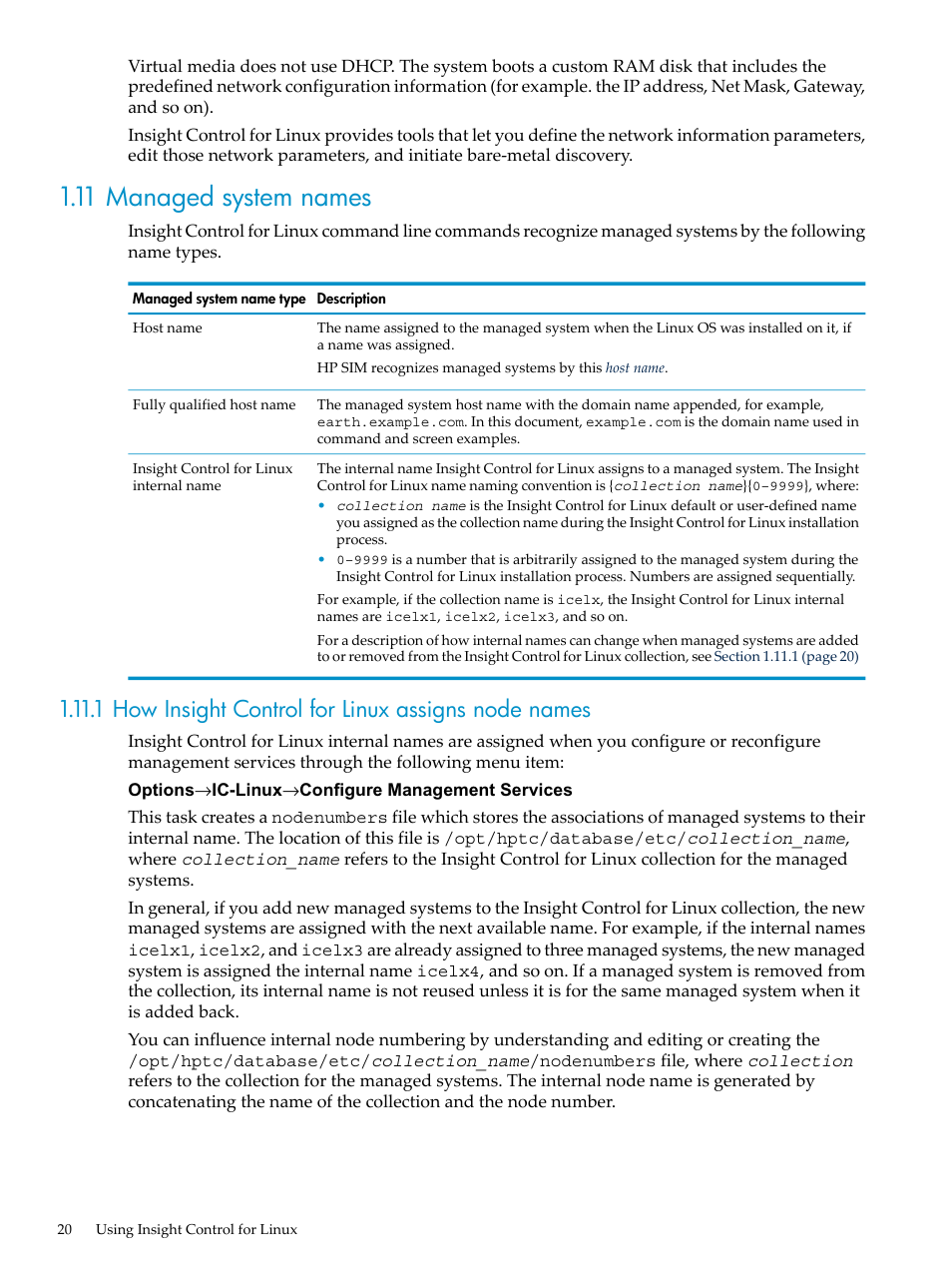 Virtual media does not use DHCP. The system boots a custom RAM disk that includes the predefined network configuration information (for example. the IP address, Net Mask, Gateway, and so on).

Insight Control for Linux provides tools that let you define the network information parameters, edit those network parameters, and initiate bare-metal discovery.

1.11 Managed system names

Insight Control for Linux command line commands recognize managed systems by the following name types.

| Managed system name type | Description |
|---|---|
| Host name | The name assigned to the managed system when the Linux OS was installed on it, if a name was assigned. HP SIM recognizes managed systems by this host name. |
| Fully qualified host name | The managed system host name with the domain name appended, for example, earth.example.com. In this document, example.com is the domain name used in command and screen examples. |
| Insight Control for Linux internal name | The internal name Insight Control for Linux assigns to a managed system. The Insight Control for Linux name naming convention is {collection name}{0-9999}, where: • collection name is the Insight Control for Linux default or user-defined name you assigned as the collection name during the Insight Control for Linux installation process. • 0-9999 is a number that is arbitrarily assigned to the managed system during the Insight Control for Linux installation process. Numbers are assigned sequentially. For example, if the collection name is icelx, the Insight Control for Linux internal names are icelx1, icelx2, icelx3, and so on. For a description of how internal names can change when managed systems are added to or removed from the Insight Control for Linux collection, see Section 1.11.1 (page 20) |

1.11.1 How Insight Control for Linux assigns node names

Insight Control for Linux internal names are assigned when you configure or reconfigure management services through the following menu item:

Options→IC-Linux→Configure Management Services

This task creates a nodenumbers file which stores the associations of managed systems to their internal name. The location of this file is /opt/hptc/database/etc/collection_name, where collection_name refers to the Insight Control for Linux collection for the managed systems.

In general, if you add new managed systems to the Insight Control for Linux collection, the new managed systems are assigned with the next available name. For example, if the internal names icelx1, icelx2, and icelx3 are already assigned to three managed systems, the new managed system is assigned the internal name icelx4, and so on. If a managed system is removed from the collection, its internal name is not reused unless it is for the same managed system when it is added back.

You can influence internal node numbering by understanding and editing or creating the /opt/hptc/database/etc/collection_name/nodenumbers file, where collection refers to the collection for the managed systems. The internal node name is generated by concatenating the name of the collection and the node number.

20 Using Insight Control for Linux